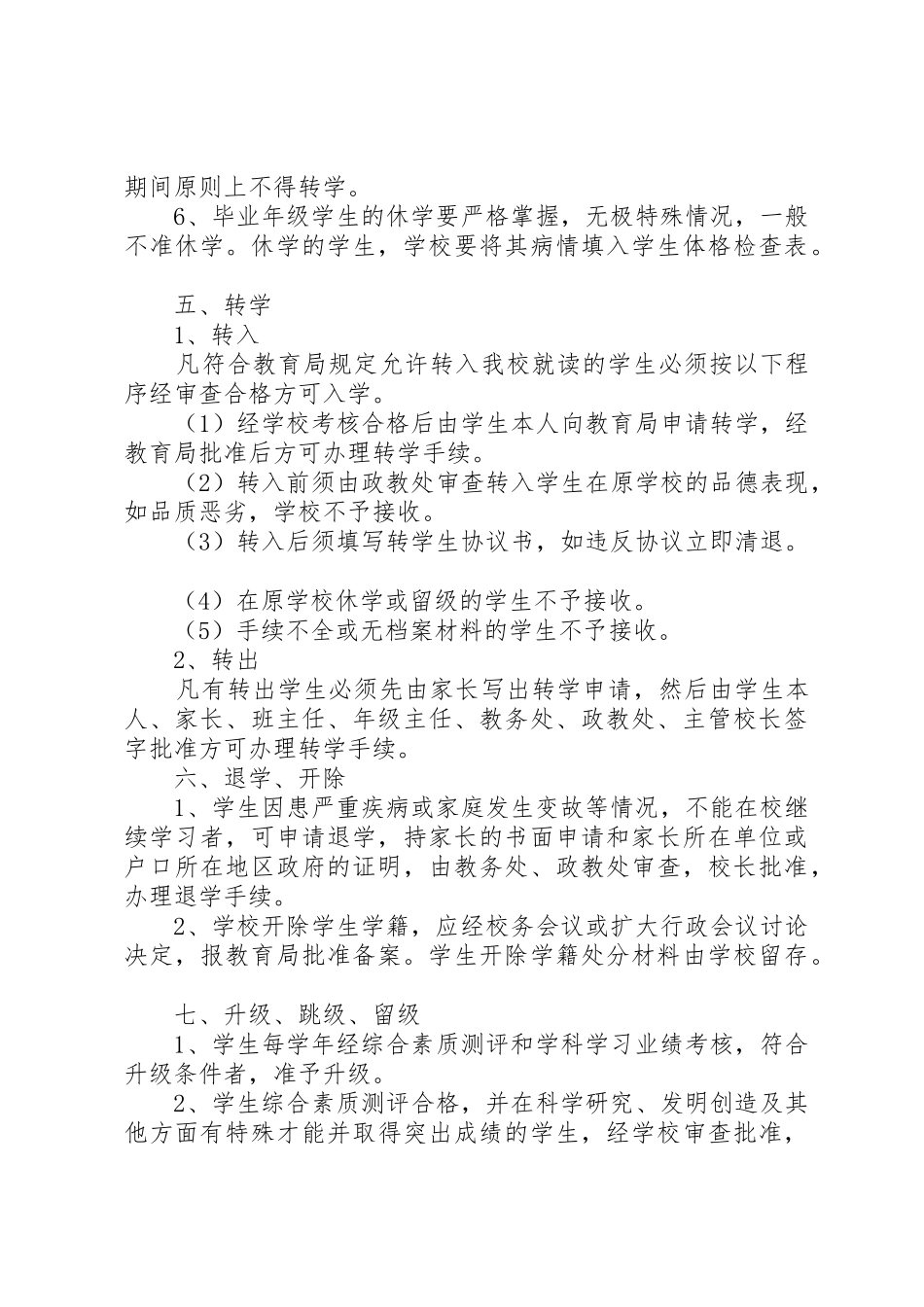 期间原则上不得转学。

6、毕业年级学生的休学要严格掌握，无极特殊情况，一般不准休学。休学的学生，学校要将其病情填入学生体格检查表。

五、转学

1、转入

凡符合教育局规定允许转入我校就读的学生必须按以下程序经审查合格方可入学。

（1）经学校考核合格后由学生本人向教育局申请转学，经教育局批准后方可办理转学手续。

（2）转入前须由政教处审查转入学生在原学校的品德表现，如品质恶劣，学校不予接收。

（3）转入后须填写转学生协议书，如违反协议立即清退。

（4）在原学校休学或留级的学生不予接收。

（5）手续不全或无档案材料的学生不予接收。

2、转出

凡有转出学生必须先由家长写出转学申请，然后由学生本人、家长、班主任、年级主任、教务处、政教处、主管校长签字批准方可办理转学手续。

六、退学、开除

1、学生因患严重疾病或家庭发生变故等情况，不能在校继续学习者，可申请退学，持家长的书面申请和家长所在单位或户口所在地区政府的证明，由教务处、政教处审查，校长批准，办理退学手续。

2、学校开除学生学籍，应经校务会议或扩大行政会议讨论决定，报教育局批准备案。学生开除学籍处分材料由学校留存。

七、升级、跳级、留级

1、学生每学年经综合素质测评和学科学习业绩考核，符合升级条件者，准予升级。

2、学生综合素质测评合格，并在科学研究、发明创造及其他方面有特殊才能并取得突出成绩的学生，经学校审查批准，